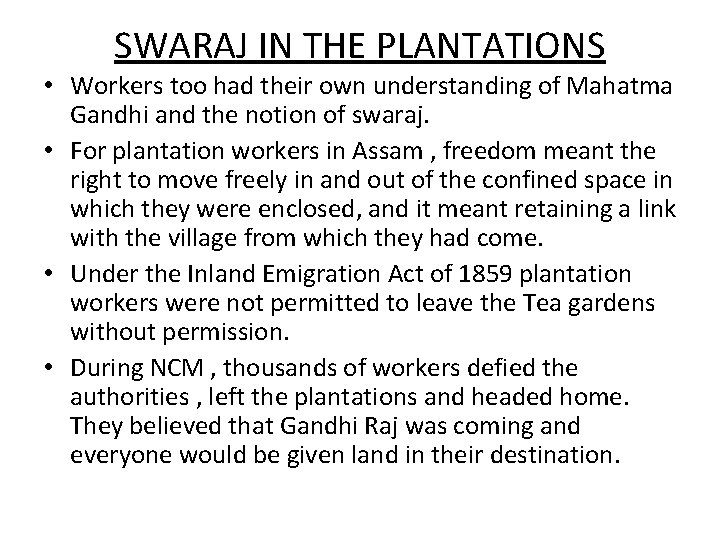 SWARAJ IN THE PLANTATIONS

• Workers too had their own understanding of Mahatma Gandhi and the notion of swaraj.

• For plantation workers in Assam , freedom meant the right to move freely in and out of the confined space in which they were enclosed, and it meant retaining a link with the village from which they had come.

• Under the Inland Emigration Act of 1859 plantation workers were not permitted to leave the Tea gardens without permission.

• During NCM , thousands of workers defied the authorities , left the plantations and headed home. They believed that Gandhi Raj was coming and everyone would be given land in their destination.